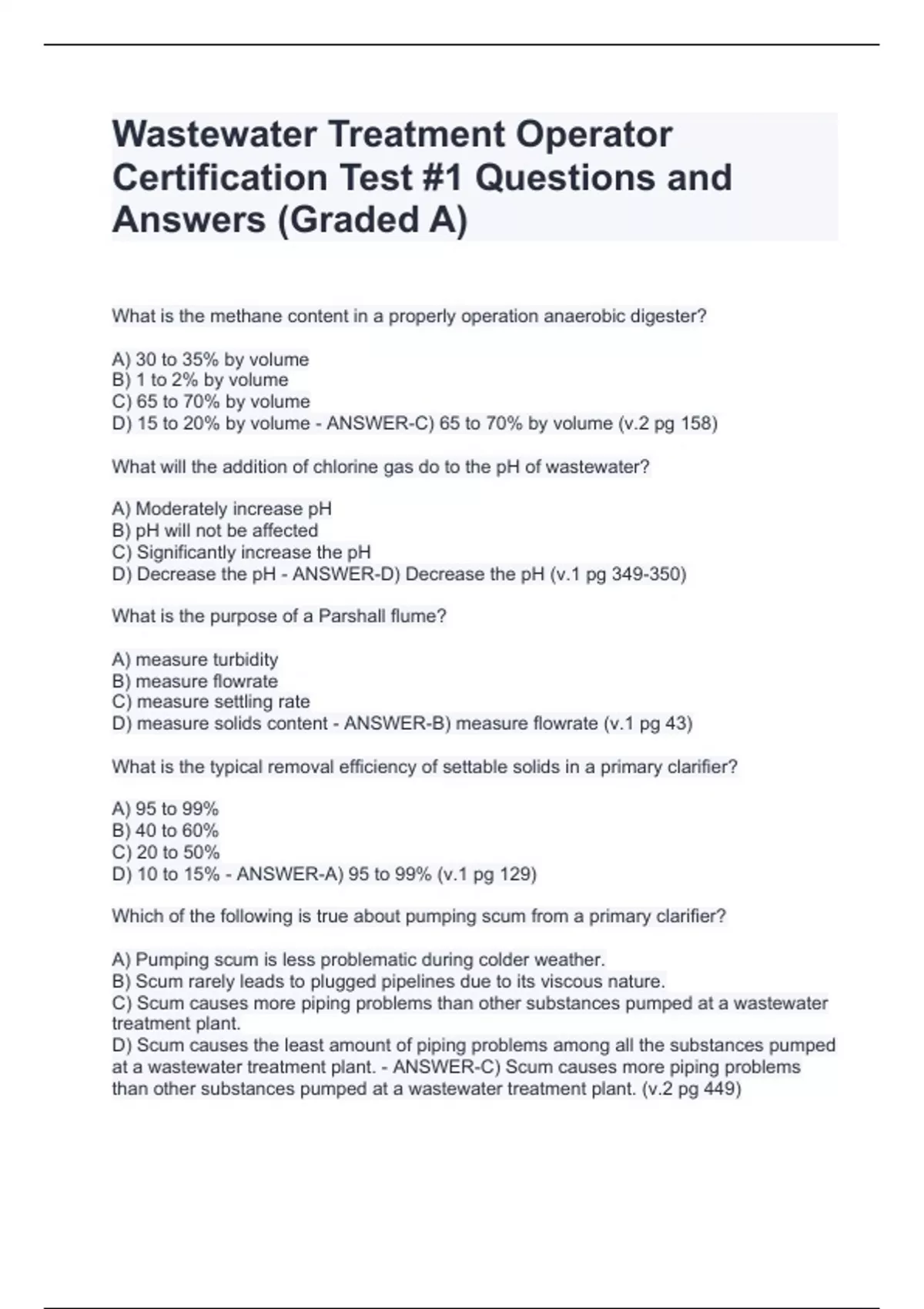 Wastewater Treatment Operator Certification Test #1 Questions and Answers (Graded A)

What is the methane content in a properly operation anaerobic digester?

A) 30 to 35% by volume
B) 1 to 2% by volume
C) 65 to 70% by volume
D) 15 to 20% by volume - ANSWER-C) 65 to 70% by volume (v.2 pg 158)

What will the addition of chlorine gas do to the pH of wastewater?

A) Moderately increase pH
B) pH will not be affected
C) Significantly increase the pH
D) Decrease the pH - ANSWER-D) Decrease the pH (v.1 pg 349-350)

What is the purpose of a Parshall flume?

A) measure turbidity
B) measure flowrate
C) measure settling rate
D) measure solids content - ANSWER-B) measure flowrate (v.1 pg 43)

What is the typical removal efficiency of settable solids in a primary clarifier?

A) 95 to 99%
B) 40 to 60%
C) 20 to 50%
D) 10 to 15% - ANSWER-A) 95 to 99% (v.1 pg 129)

Which of the following is true about pumping scum from a primary clarifier?

A) Pumping scum is less problematic during colder weather.
B) Scum rarely leads to plugged pipelines due to its viscous nature.
C) Scum causes more piping problems than other substances pumped at a wastewater treatment plant.
D) Scum causes the least amount of piping problems among all the substances pumped at a wastewater treatment plant. - ANSWER-C) Scum causes more piping problems than other substances pumped at a wastewater treatment plant. (v.2 pg 449)